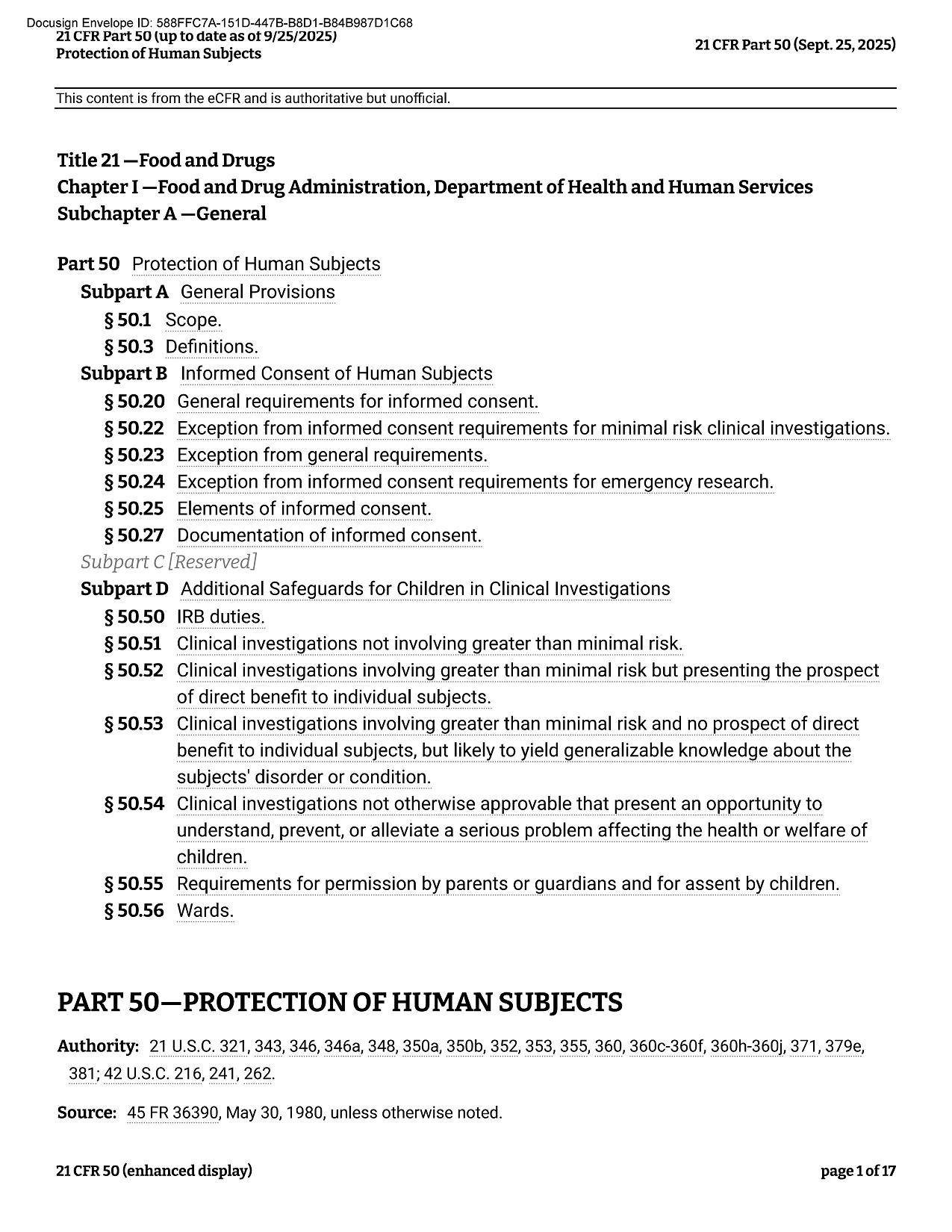 Docusign Envelope ID: 588FFC7A-151D-447B-B8D1-B84B987D1C68
21 CFR Part 50 (up to date as of 9/25/2025)
Protection of Human Subjects

21 CFR Part 50 (Sept. 25, 2025)

This content is from the eCFR and is authoritative but unofficial.

Title 21 —Food and Drugs
Chapter I —Food and Drug Administration, Department of Health and Human Services
Subchapter A —General

Part 50 Protection of Human Subjects
Subpart A General Provisions
§ 50.1 Scope.
§ 50.3 Definitions.
Subpart B Informed Consent of Human Subjects
§ 50.20 General requirements for informed consent.
§ 50.22 Exception from informed consent requirements for minimal risk clinical investigations.
§ 50.23 Exception from general requirements.
§ 50.24 Exception from informed consent requirements for emergency research.
§ 50.25 Elements of informed consent.
§ 50.27 Documentation of informed consent.
Subpart C [Reserved]
Subpart D Additional Safeguards for Children in Clinical Investigations
§ 50.50 IRB duties.
§ 50.51 Clinical investigations not involving greater than minimal risk.
§ 50.52 Clinical investigations involving greater than minimal risk but presenting the prospect of direct benefit to individual subjects.
§ 50.53 Clinical investigations involving greater than minimal risk and no prospect of direct benefit to individual subjects, but likely to yield generalizable knowledge about the subjects' disorder or condition.
§ 50.54 Clinical investigations not otherwise approvable that present an opportunity to understand, prevent, or alleviate a serious problem affecting the health or welfare of children.
§ 50.55 Requirements for permission by parents or guardians and for assent by children.
§ 50.56 Wards.

PART 50—PROTECTION OF HUMAN SUBJECTS

Authority: 21 U.S.C. 321, 343, 346, 346a, 348, 350a, 350b, 352, 353, 355, 360, 360c-360f, 360h-360j, 371, 379e, 381; 42 U.S.C. 216, 241, 262.

Source: 45 FR 36390, May 30, 1980, unless otherwise noted.

21 CFR 50 (enhanced display)

page 1 of 17